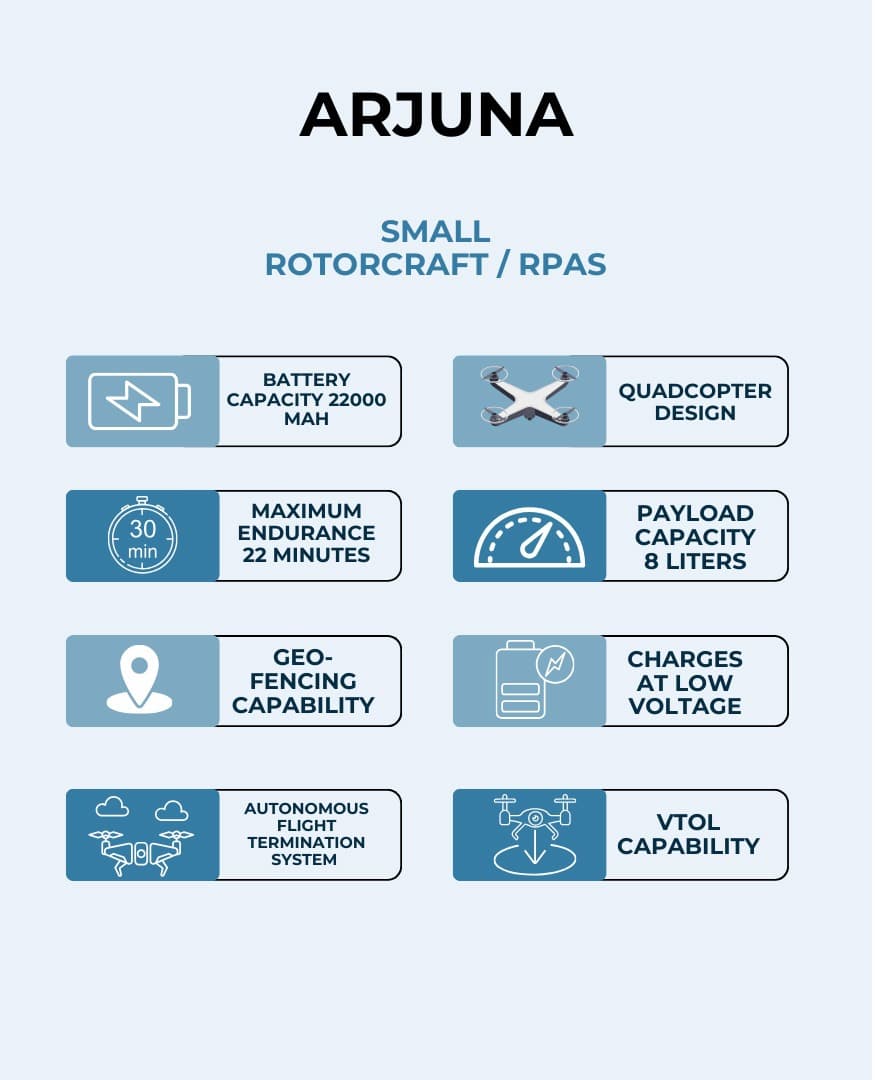 ARJUNA

SMALL
ROTORCRAFT / RPAS

BATTERY CAPACITY 22000 MAH

QUADCOPTER DESIGN

30 min

MAXIMUM ENDURANCE 22 MINUTES

PAYLOAD CAPACITY 8 LITERS

GEO-FENCING CAPABILITY

CHARGES AT LOW VOLTAGE

AUTONOMOUS FLIGHT TERMINATION SYSTEM

VTOL CAPABILITY